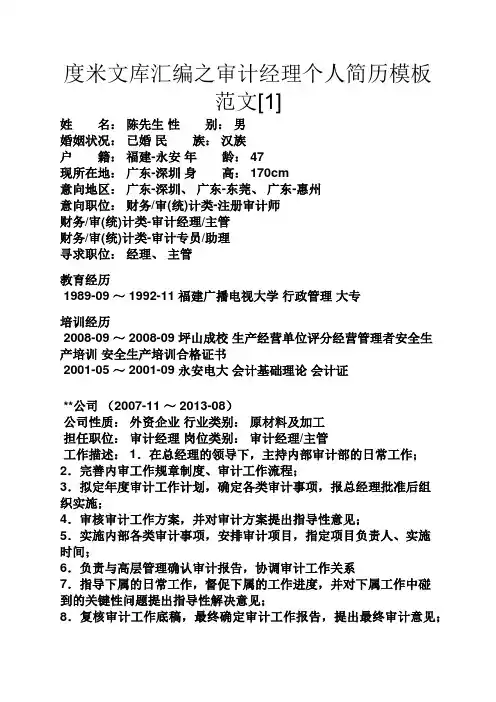 度米文库汇编之审计经理个人简历模板范文[1]

姓　　名：陈先生 性　　别：男
婚姻状况：已婚 民　　族：汉族
户　　籍：福建-永安 年　　龄：47
现所在地：广东-深圳 身　　高：170cm
意向地区：广东-深圳、广东-东莞、广东-惠州
意向职位：财务/审(统)计类-注册审计师
财务/审(统)计类-审计经理/主管
财务/审(统)计类-审计专员/助理
寻求职位：经理、主管

教育经历
1989-09 ～ 1992-11 福建广播电视大学 行政管理 大专

培训经历
2008-09 ～ 2008-09 坪山成校 生产经营单位评分经营管理者安全生产培训 安全生产培训合格证书
2001-05 ～ 2001-09 永安电大 会计基础理论 会计证

**公司 （2007-11 ～ 2013-08）
公司性质：外资企业 行业类别：原材料及加工
担任职位：审计经理 岗位类别：审计经理/主管
工作描述：1．在总经理的领导下，主持内部审计部的日常工作；
2．完善内审工作规章制度、审计工作流程；
3．拟定年度审计工作计划，确定各类审计事项，报总经理批准后组织实施；
4．审核审计工作方案，并对审计方案提出指导性意见；
5．实施内部各类审计事项，安排审计项目，指定项目负责人、实施时间；
6．负责与高层管理确认审计报告，协调审计工作关系
7．指导下属的日常工作，督促下属的工作进度，并对下属工作中碰到的关键性问题提出指导性解决意见；
8．复核审计工作底稿，最终确定审计工作报告，提出最终审计意见；